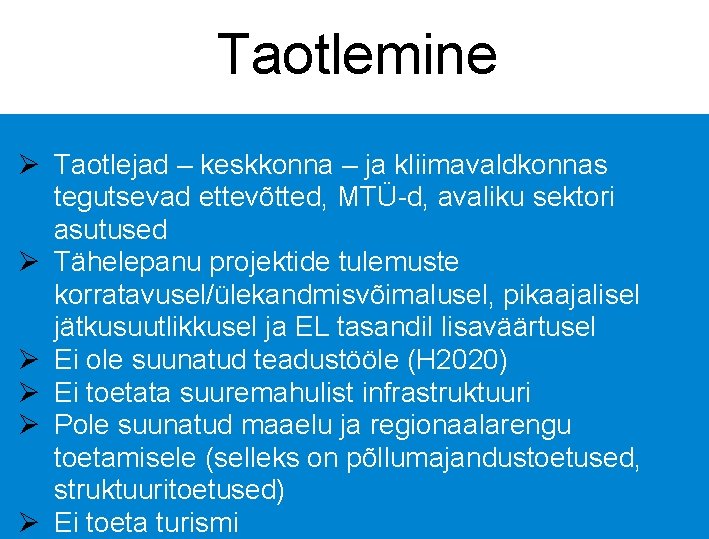 Taotlemine

➢ Taotlejad – keskkonna – ja kliimavaldkonnas tegutsevad ettevõtted, MTÜ-d, avaliku sektori asutused
➢ Tähelepanu projektide tulemuste korratavusel/ülekandmisvõimalusel, pikaajalisel jätkusuutlikkusel ja EL tasandil lisaväärtusel
➢ Ei ole suunatud teadustööle (H2020)
➢ Ei toetata suuremahulist infrastruktuuri
➢ Pole suunatud maaelu ja regionaalarengu toetamisele (selleks on põllumajandustoetused, struktuuritoetused)
➢ Ei toeta turismi